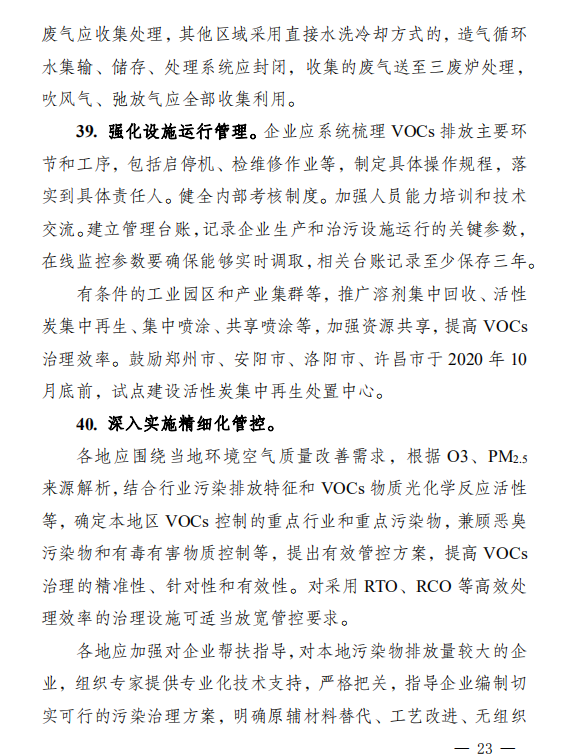 废气应收集处理，其他区域采用直接水洗冷却方式的，造气循环水集输、储存、处理系统应封闭，收集的废气送至三废炉处理，吹风气、弛放气应全部收集利用。

39. 强化设施运行管理。企业应系统梳理 VOCs 排放主要环节和工序，包括启停机、检维修作业等，制定具体操作规程，落实到具体责任人。健全内部考核制度。加强人员能力培训和技术交流。建立管理台账，记录企业生产和治污设施运行的关键参数，在线监控参数要确保能够实时调取，相关台账记录至少保存三年。

有条件的工业园区和产业集群等，推广溶剂集中回收、活性炭集中再生、集中喷涂、共享喷涂等，加强资源共享，提高 VOCs 治理效率。鼓励郑州市、安阳市、洛阳市、许昌市于 2020 年 10 月底前，试点建设活性炭集中再生处置中心。

40. 深入实施精细化管控。

各地应围绕当地环境空气质量改善需求，根据 O3、$PM_{2.5}$ 来源解析，结合行业污染排放特征和 VOCs 物质光化学反应活性等，确定本地区 VOCs 控制的重点行业和重点污染物，兼顾恶臭污染物和有毒有害物质控制等，提出有效管控方案，提高 VOCs 治理的精准性、针对性和有效性。对采用 RTO、RCO 等高效处理效率的治理设施可适当放宽管控要求。

各地应加强对企业帮扶指导，对本地污染物排放量较大的企业，组织专家提供专业化技术支持，严格把关，指导企业编制切实可行的污染治理方案，明确原辅材料替代、工艺改进、无组织

— 23 —